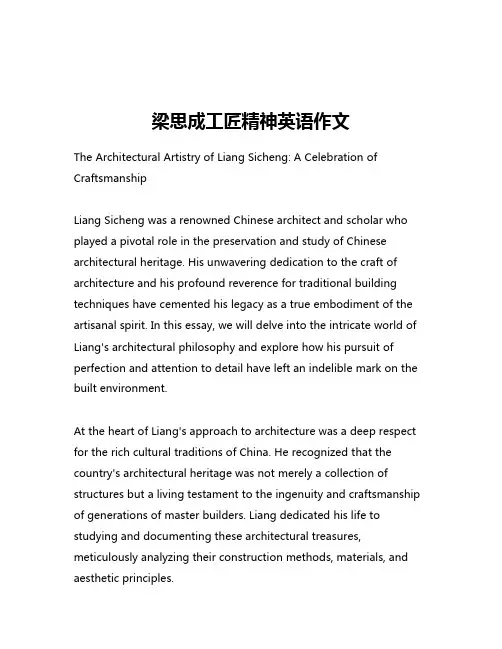 梁思成工匠精神英语作文

The Architectural Artistry of Liang Sicheng: A Celebration of Craftsmanship

Liang Sicheng was a renowned Chinese architect and scholar who played a pivotal role in the preservation and study of Chinese architectural heritage. His unwavering dedication to the craft of architecture and his profound reverence for traditional building techniques have cemented his legacy as a true embodiment of the artisanal spirit. In this essay, we will delve into the intricate world of Liang's architectural philosophy and explore how his pursuit of perfection and attention to detail have left an indelible mark on the built environment.

At the heart of Liang's approach to architecture was a deep respect for the rich cultural traditions of China. He recognized that the country's architectural heritage was not merely a collection of structures but a living testament to the ingenuity and craftsmanship of generations of master builders. Liang dedicated his life to studying and documenting these architectural treasures, meticulously analyzing their construction methods, materials, and aesthetic principles.